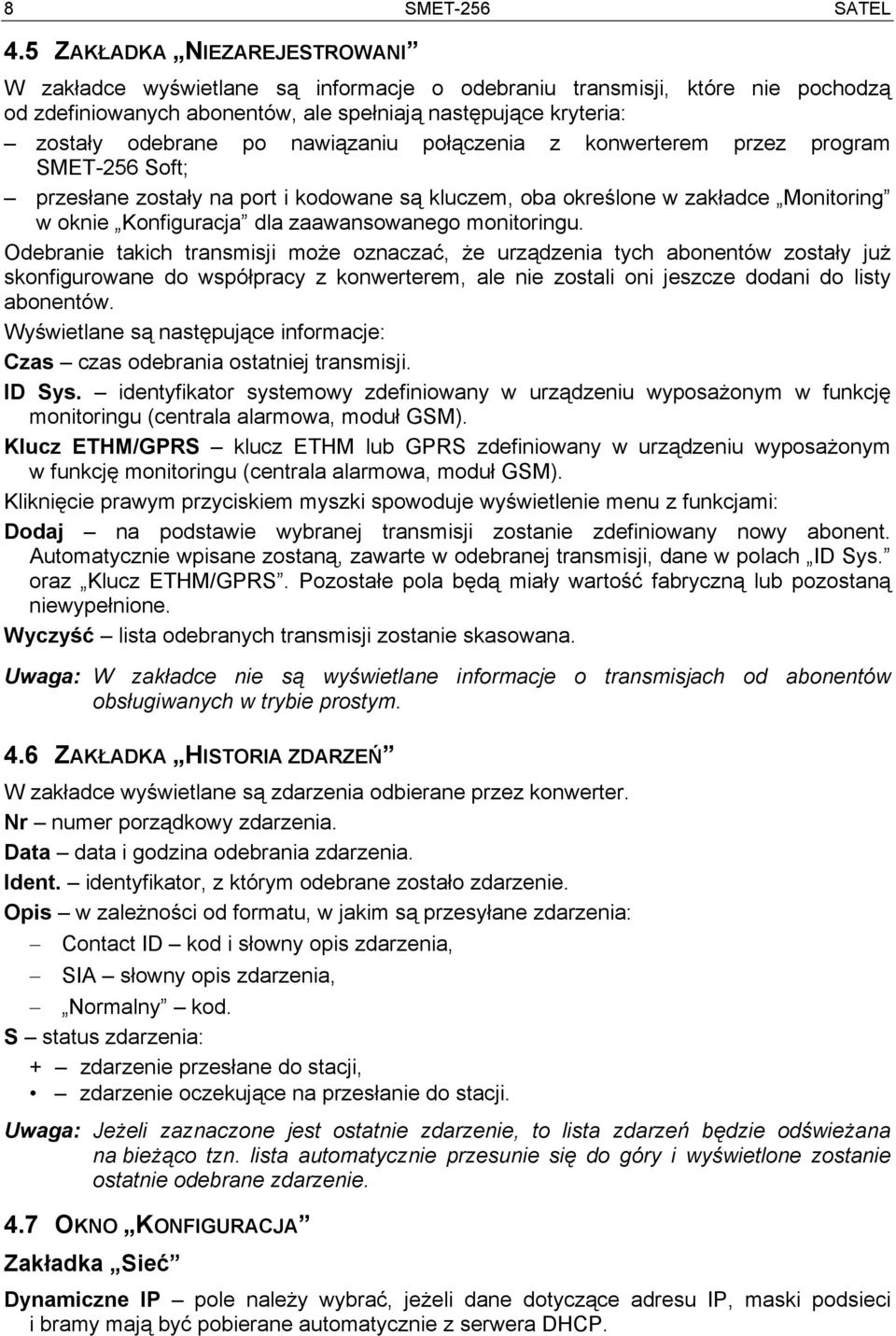 8 SMET-256 SATEL

4.5 ZAKŁADKA „NIEZAREJESTROWANI”

W zakładce wyświetlane są informacje o odebraniu transmisji, które nie pochodzą od zdefiniowanych abonentów, ale spełniają następujące kryteria:

– zostały odebrane po nawiązaniu połączenia z konwerterem przez program SMET-256 Soft;

– przesłane zostały na port i kodowane są kluczem, oba określone w zakładce „Monitoring” w oknie „Konfiguracja” dla zaawansowanego monitoringu.

Odebranie takich transmisji może oznaczać, że urządzenia tych abonentów zostały już skonfigurowane do współpracy z konwerterem, ale nie zostali oni jeszcze dodani do listy abonentów.

Wyświetlane są następujące informacje:

Czas – czas odebrania ostatniej transmisji.

ID Sys. – identyfikator systemowy zdefiniowany w urządzeniu wyposażonym w funkcję monitoringu (centrala alarmowa, moduł GSM).

Klucz ETHM/GPRS – klucz ETHM lub GPRS zdefiniowany w urządzeniu wyposażonym w funkcję monitoringu (centrala alarmowa, moduł GSM).

Kliknięcie prawym przyciskiem myszki spowoduje wyświetlenie menu z funkcjami:

Dodaj – na podstawie wybranej transmisji zostanie zdefiniowany nowy abonent. Automatycznie wpisane zostaną, zawarte w odebranej transmisji, dane w polach „ID Sys.” oraz „Klucz ETHM/GPRS”. Pozostałe pola będą miały wartość fabryczną lub pozostaną niewypełnione.

Wyczyść – lista odebranych transmisji zostanie skasowana.

Uwaga: W zakładce nie są wyświetlane informacje o transmisjach od abonentów obsługiwanych w trybie prostym.

4.6 ZAKŁADKA „HISTORIA ZDARZEŃ”

W zakładce wyświetlane są zdarzenia odbierane przez konwerter.

Nr – numer porządkowy zdarzenia.

Data – data i godzina odebrania zdarzenia.

Ident. – identyfikator, z którym odebrane zostało zdarzenie.

Opis – w zależności od formatu, w jakim są przesyłane zdarzenia:

– Contact ID – kod i słowny opis zdarzenia,

– SIA – słowny opis zdarzenia,

– „Normalny” – kod.

S – status zdarzenia:

+ – zdarzenie przesłane do stacji,

• – zdarzenie oczekujące na przesłanie do stacji.

Uwaga: Jeżeli zaznaczone jest ostatnie zdarzenie, to lista zdarzeń będzie odświeżana na bieżąco tzn. lista automatycznie przesunie się do góry i wyświetlone zostanie ostatnie odebrane zdarzenie.

4.7 OKNO „KONFIGURACJA”

Zakładka „Sieć”

Dynamiczne IP – pole należy wybrać, jeżeli dane dotyczące adresu IP, maski podsieci i bramy mają być pobierane automatycznie z serwera DHCP.